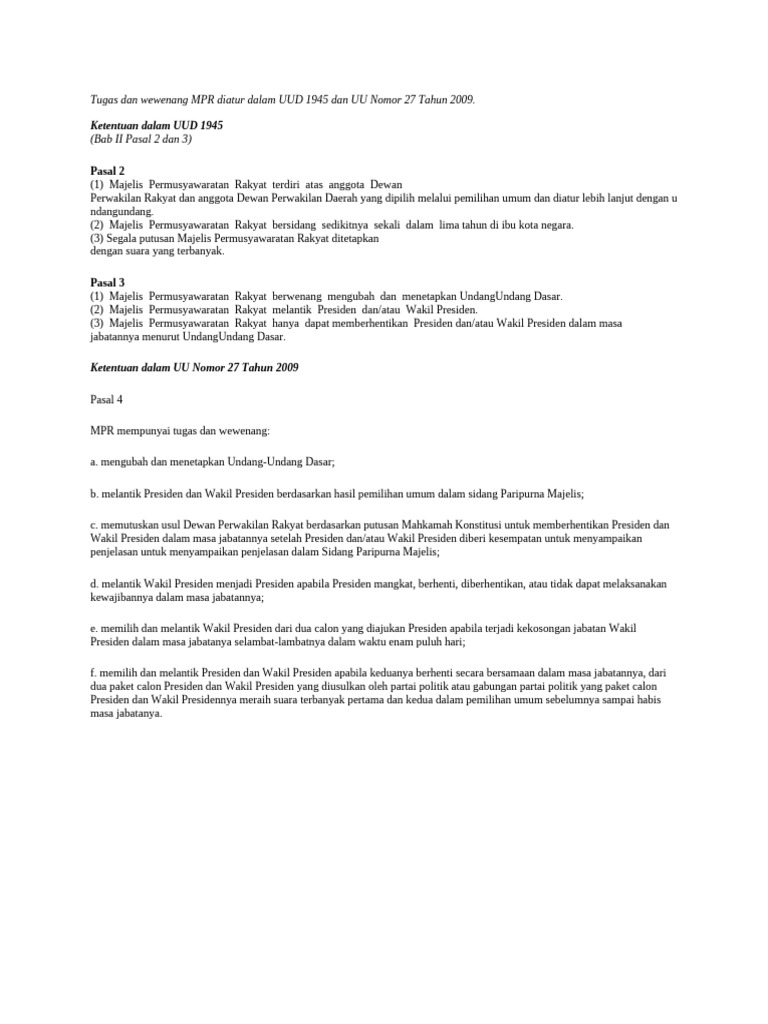 Tugas dan wewenang MPR diatur dalam UUD 1945 dan UU Nomor 27 Tahun 2009.

Ketentuan dalam UUD 1945
(Bab II Pasal 2 dan 3)

Pasal 2
(1) Majelis Permusyawaratan Rakyat terdiri atas anggota Dewan Perwakilan Rakyat dan anggota Dewan Perwakilan Daerah yang dipilih melalui pemilihan umum dan diatur lebih lanjut dengan u ndangundang.
(2) Majelis Permusyawaratan Rakyat bersidang sedikitnya sekali dalam lima tahun di ibu kota negara.
(3) Segala putusan Majelis Permusyawaratan Rakyat ditetapkan dengan suara yang terbanyak.

Pasal 3
(1) Majelis Permusyawaratan Rakyat berwenang mengubah dan menetapkan UndangUndang Dasar.
(2) Majelis Permusyawaratan Rakyat melantik Presiden dan/atau Wakil Presiden.
(3) Majelis Permusyawaratan Rakyat hanya dapat memberhentikan Presiden dan/atau Wakil Presiden dalam masa jabatannya menurut UndangUndang Dasar.

Ketentuan dalam UU Nomor 27 Tahun 2009

Pasal 4

MPR mempunyai tugas dan wewenang:

a. mengubah dan menetapkan Undang-Undang Dasar;

b. melantik Presiden dan Wakil Presiden berdasarkan hasil pemilihan umum dalam sidang Paripurna Majelis;

c. memutuskan usul Dewan Perwakilan Rakyat berdasarkan putusan Mahkamah Konstitusi untuk memberhentikan Presiden dan Wakil Presiden dalam masa jabatannya setelah Presiden dan/atau Wakil Presiden diberi kesempatan untuk menyampaikan penjelasan untuk menyampaikan penjelasan dalam Sidang Paripurna Majelis;

d. melantik Wakil Presiden menjadi Presiden apabila Presiden mangkat, berhenti, diberhentikan, atau tidak dapat melaksanakan kewajibannya dalam masa jabatannya;

e. memilih dan melantik Wakil Presiden dari dua calon yang diajukan Presiden apabila terjadi kekosongan jabatan Wakil Presiden dalam masa jabatanya selambat-lambatnya dalam waktu enam puluh hari;

f. memilih dan melantik Presiden dan Wakil Presiden apabila keduanya berhenti secara bersamaan dalam masa jabatannya, dari dua paket calon Presiden dan Wakil Presiden yang diusulkan oleh partai politik atau gabungan partai politik yang paket calon Presiden dan Wakil Presidennya meraih suara terbanyak pertama dan kedua dalam pemilihan umum sebelumnya sampai habis masa jabatanya.